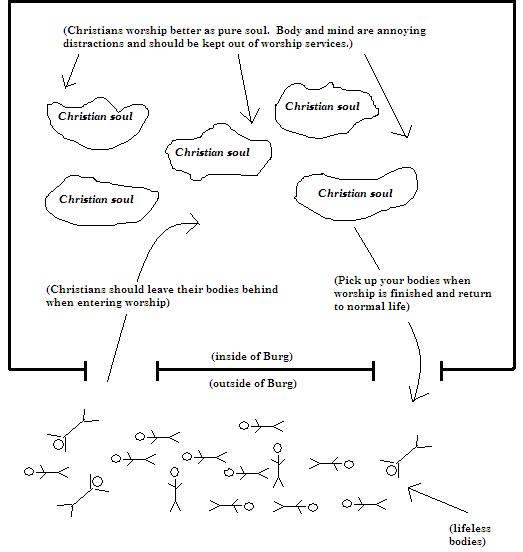 (Christians worship better as pure soul. Body and mind are annoying distractions and should be kept out of worship services.)

Christian soul

Christian soul

Christian soul

Christian soul

Christian soul

(Christians should leave their bodies behind when entering worship)

(Pick up your bodies when worship is finished and return to normal life)

(inside of Burg)

(outside of Burg)

(lifeless bodies)